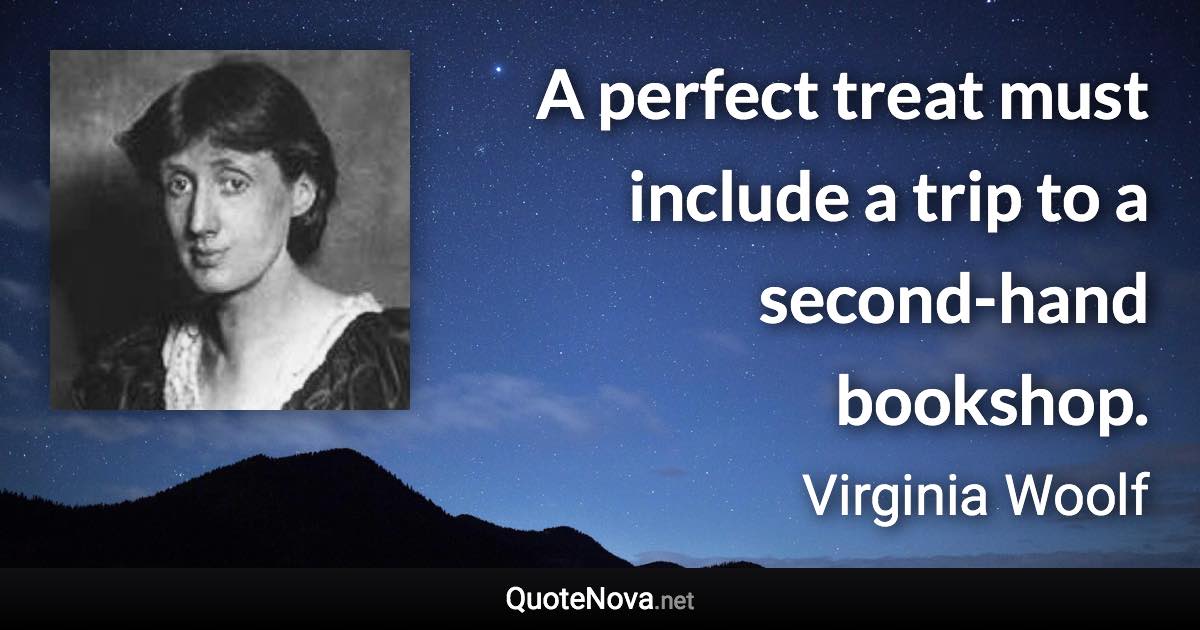 A perfect treat must include a trip to a second-hand bookshop.

Virginia Woolf

QuoteNova.net